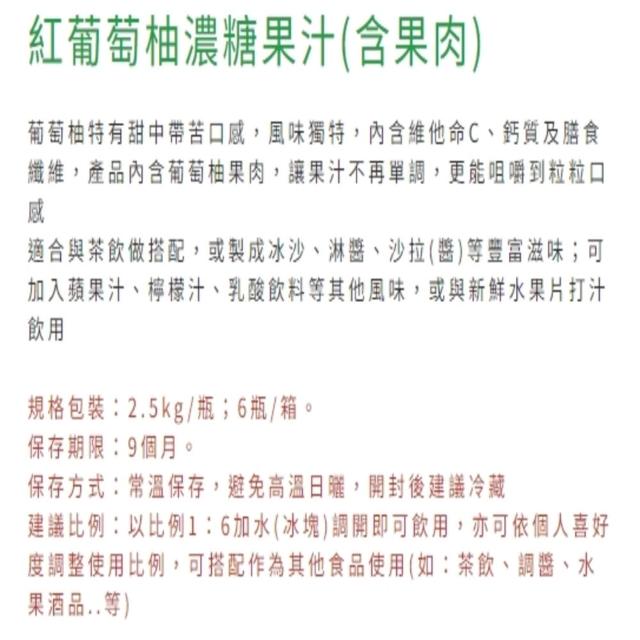 紅葡萄柚濃糖果汁(含果肉)

葡萄柚特有甜中帶苦口感，風味獨特，內含維他命C、鈣質及膳食纖維，產品內含葡萄柚果肉，讓果汁不再單調，更能咀嚼到粒粒口感
適合與茶飲做搭配，或製成冰沙、淋醬、沙拉(醬)等豐富滋味；可加入蘋果汁、檸檬汁、乳酸飲料等其他風味，或與新鮮水果片打汁飲用

規格包裝：2.5kg/瓶；6瓶/箱。
保存期限：9個月。
保存方式：常溫保存，避免高溫日曬，開封後建議冷藏
建議比例：以比例1：6加水(冰塊)調開即可飲用，亦可依個人喜好度調整使用比例，可搭配作為其他食品使用(如：茶飲、調醬、水果酒品..等)